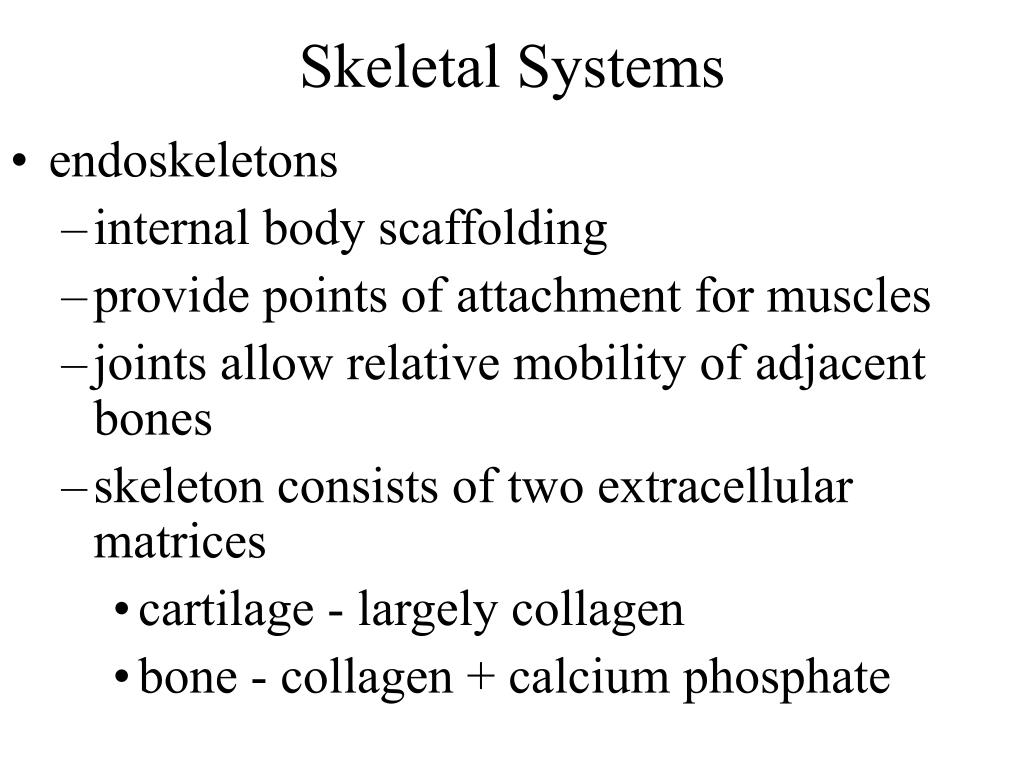 Skeletal Systems

• endoskeletons
– internal body scaffolding
– provide points of attachment for muscles
– joints allow relative mobility of adjacent bones
– skeleton consists of two extracellular matrices
• cartilage - largely collagen
• bone - collagen + calcium phosphate